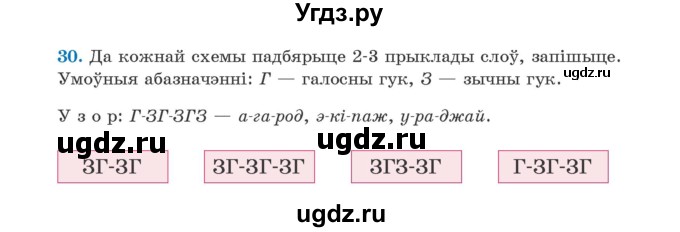 Угдз.ру

30. Да кожнай схемы падбярыце 2-3 прыклады слоў, запішыце. Умоўныя абазначэнні: Г — галосны гук, З — зычны гук.

ugdz.ru

У з о р: Г-ЗГ-ЗГЗ — а-га-род, э-кі-паж, у-ра-джай.

ugdz.ru ugdz.ru

ЗГ-ЗГ ЗГ-ЗГ-ЗГ ЗГЗ-ЗГ Г-ЗГ-ЗГ

ugdz.ru